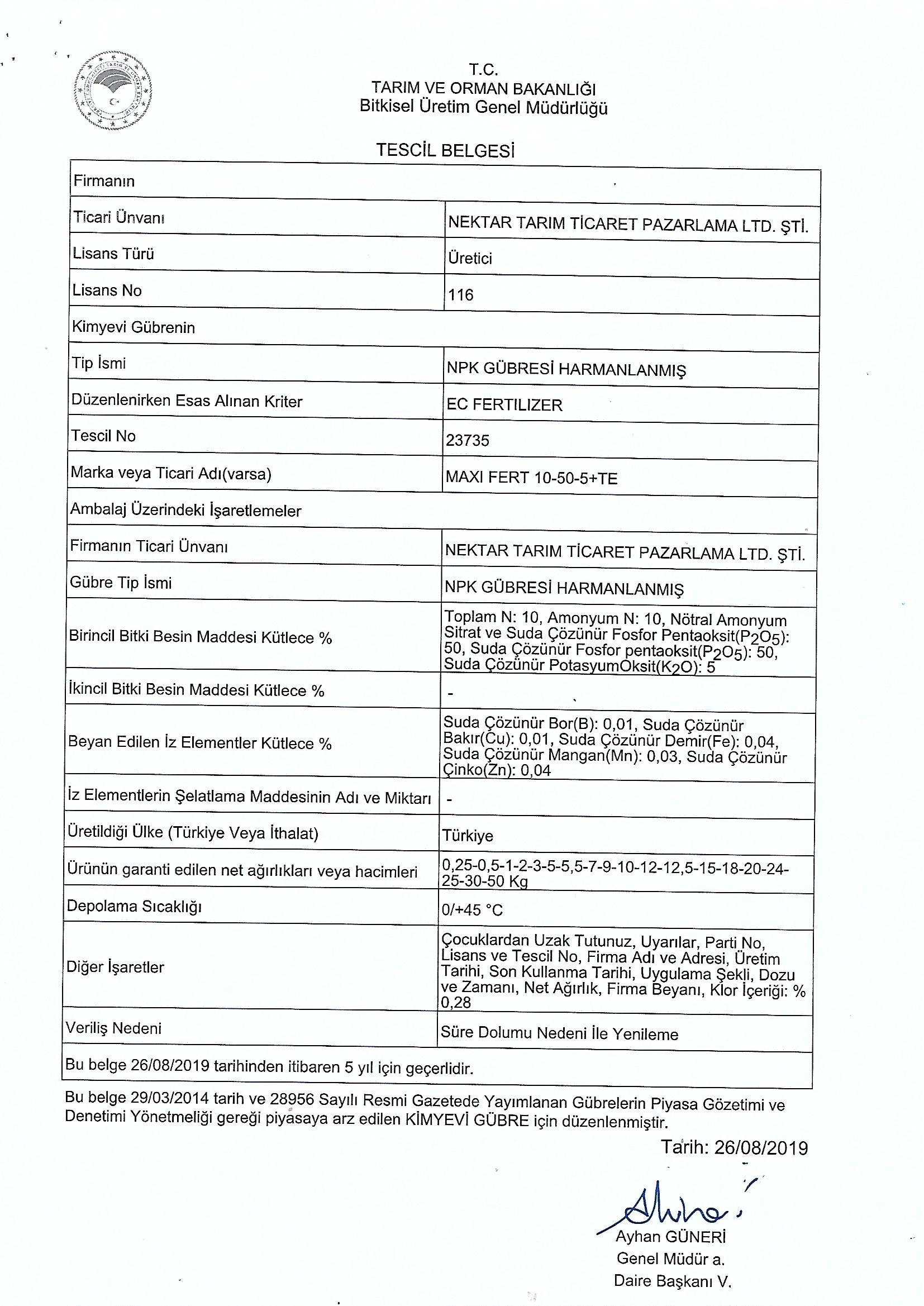 T.C.
TARIM VE ORMAN BAKANLIĞI
Bitkisel Üretim Genel Müdürlüğü

TESCİL BELGESİ

| Firmanın | |
|---|---|
| Ticari Ünvanı | NEKTAR TARIM TİCARET PAZARLAMA LTD. ŞTİ. |
| Lisans Türü | Üretici |
| Lisans No | 116 |
| Kimyevi Gübrenin | |
| Tip İsmi | NPK GÜBRESİ HARMANLANMIŞ |
| Düzenlenirken Esas Alınan Kriter | EC FERTILIZER |
| Tescil No | 23735 |
| Marka veya Ticari Adı(varsa) | MAXI FERT 10-50-5+TE |
| Ambalaj Üzerindeki İşaretlemeler | |
| Firmanın Ticari Ünvanı | NEKTAR TARIM TİCARET PAZARLAMA LTD. ŞTİ. |
| Gübre Tip İsmi | NPK GÜBRESİ HARMANLANMIŞ |
| Birincil Bitki Besin Maddesi Kütlece % | Toplam N: 10, Amonyum N: 10, Nötral Amonyum Sitrat ve Suda Çözünür Fosfor Pentaoksit($P_2O_5$): 50, Suda Çözünür Fosfor pentaoksit($P_2O_5$): 50, Suda Çözünür PotasyumOksit($K_2O$): 5 |
| İkincil Bitki Besin Maddesi Kütlece % | - |
| Beyan Edilen İz Elementler Kütlece % | Suda Çözünür Bor(B): 0,01, Suda Çözünür Bakır(Cu): 0,01, Suda Çözünür Demir(Fe): 0,04, Suda Çözünür Mangan(Mn): 0,03, Suda Çözünür Çinko(Zn): 0,04 |
| İz Elementlerin Şelatlama Maddesinin Adı ve Miktarı | - |
| Üretildiği Ülke (Türkiye Veya İthalat) | Türkiye |
| Ürünün garanti edilen net ağırlıkları veya hacimleri | 0,25-0,5-1-2-3-5-5,5-7-9-10-12-12,5-15-18-20-24-25-30-50 Kg |
| Depolama Sıcaklığı | 0/+45 °C |
| Diğer İşaretler | Çocuklardan Uzak Tutunuz, Uyarılar, Parti No, Lisans ve Tescil No, Firma Adı ve Adresi, Üretim Tarihi, Son Kullanma Tarihi, Uygulama Şekli, Dozu ve Zamanı, Net Ağırlık, Firma Beyanı, Klor İçeriği: % 0,28 |
| Veriliş Nedeni | Süre Dolumu Nedeni İle Yenileme |
| Bu belge 26/08/2019 tarihinden itibaren 5 yıl için geçerlidir. | |

Bu belge 29/03/2014 tarih ve 28956 Sayılı Resmi Gazetede Yayımlanan Gübrelerin Piyasa Gözetimi ve Denetimi Yönetmeliği gereği piyasaya arz edilen KİMYEVİ GÜBRE için düzenlenmiştir.

Tarih: 26/08/2019

Ayhan GÜNERİ
Genel Müdür a.
Daire Başkanı V.